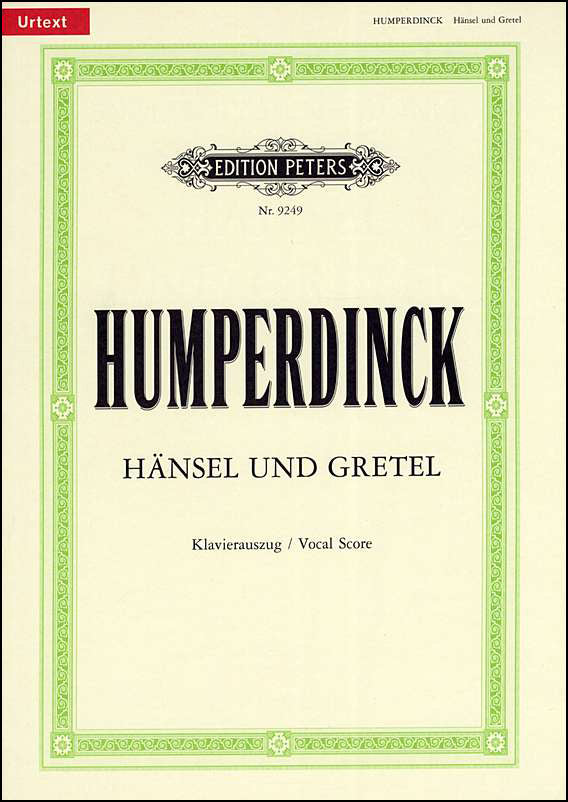 Urtext

HUMPERDINCK Hänsel und Gretel

EDITION PETERS

Nr. 9249

HUMPERDINCK

HÄNSEL UND GRETEL

Klavierauszug / Vocal Score